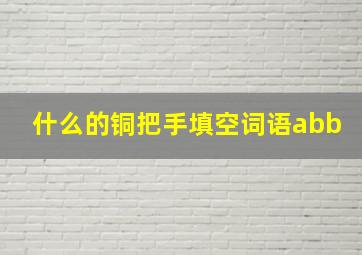 什么的铜把手填空词语abb